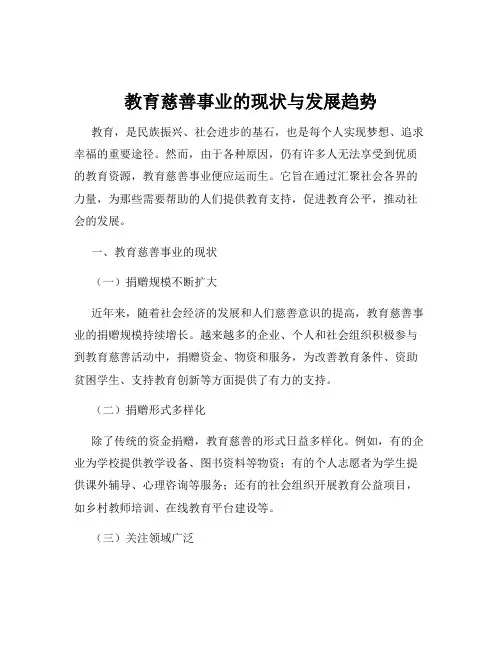 教育慈善事业的现状与发展趋势

教育，是民族振兴、社会进步的基石，也是每个人实现梦想、追求幸福的重要途径。然而，由于各种原因，仍有许多人无法享受到优质的教育资源，教育慈善事业便应运而生。它旨在通过汇聚社会各界的力量，为那些需要帮助的人们提供教育支持，促进教育公平，推动社会的发展。

一、教育慈善事业的现状

（一）捐赠规模不断扩大

近年来，随着社会经济的发展和人们慈善意识的提高，教育慈善事业的捐赠规模持续增长。越来越多的企业、个人和社会组织积极参与到教育慈善活动中，捐赠资金、物资和服务，为改善教育条件、资助贫困学生、支持教育创新等方面提供了有力的支持。

（二）捐赠形式多样化

除了传统的资金捐赠，教育慈善的形式日益多样化。例如，有的企业为学校提供教学设备、图书资料等物资；有的个人志愿者为学生提供课外辅导、心理咨询等服务；还有的社会组织开展教育公益项目，如乡村教师培训、在线教育平台建设等。

（三）关注领域广泛